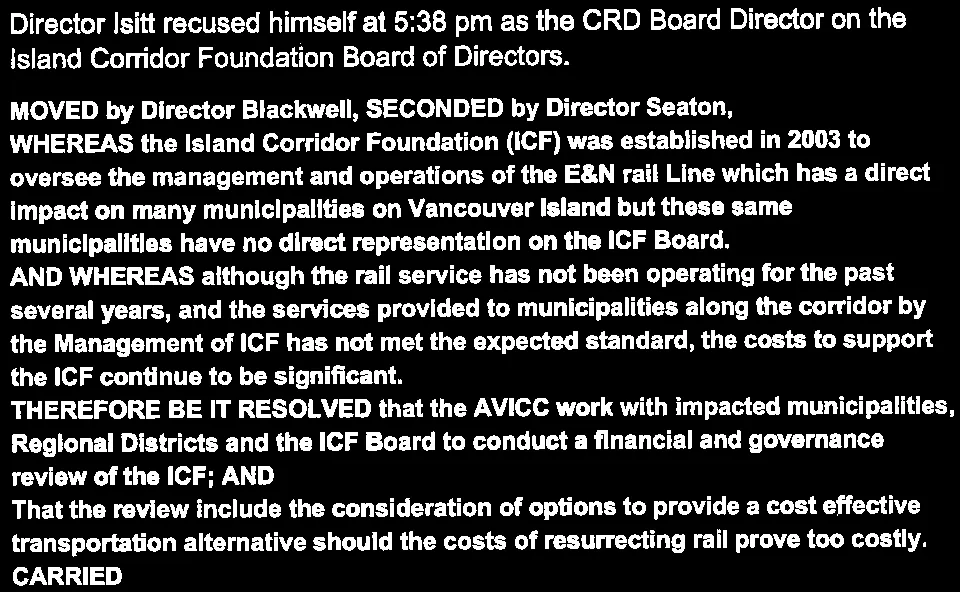 Director Isitt recused himself at 5:38 pm as the CRD Board Director on the Island Corridor Foundation Board of Directors.

MOVED by Director Blackwell, SECONDED by Director Seaton,
WHEREAS the Island Corridor Foundation (ICF) was established in 2003 to oversee the management and operations of the E&N rail Line which has a direct impact on many municipalities on Vancouver Island but these same municipalities have no direct representation on the ICF Board.
AND WHEREAS although the rail service has not been operating for the past several years, and the services provided to municipalities along the corridor by the Management of ICF has not met the expected standard, the costs to support the ICF continue to be significant.
THEREFORE BE IT RESOLVED that the AVICC work with impacted municipalities, Regional Districts and the ICF Board to conduct a financial and governance review of the ICF; AND
That the review include the consideration of options to provide a cost effective transportation alternative should the costs of resurrecting rail prove too costly.
CARRIED